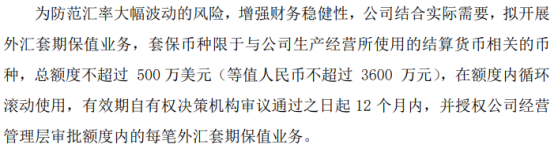 为防范汇率大幅波动的风险，增强财务稳健性，公司结合实际需要，拟开展外汇套期保值业务，套保币种限于与公司生产经营所使用的结算货币相关的币种，总额度不超过 500 万美元（等值人民币不超过 3600 万元），在额度内循环滚动使用，有效期自有权决策机构审议通过之日起 12 个月内，并授权公司经营管理层审批额度内的每笔外汇套期保值业务。